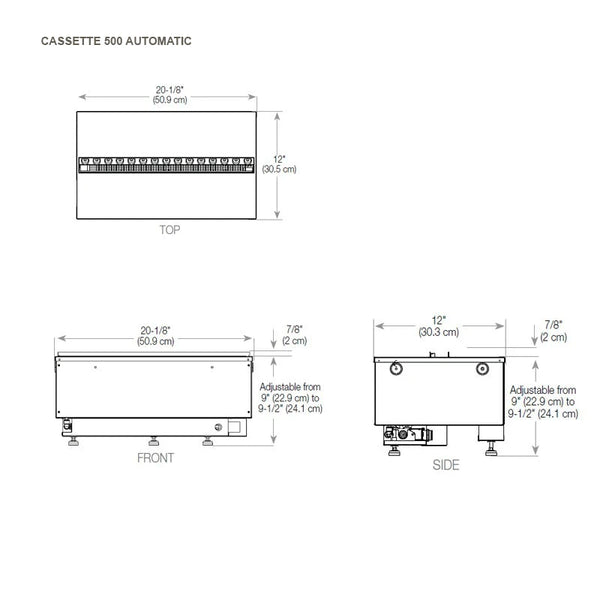 CASSETTE 500 AUTOMATIC

20-1/8"
(50.9 cm)

12"
(30.5 cm)

TOP

20-1/8"
(50.9 cm)

7/8"
(2 cm)

Adjustable from
9" (22.9 cm) to
9-1/2" (24.1 cm)

FRONT

12"
(30.3 cm)

7/8"
(2 cm)

Adjustable from
9" (22.9 cm) to
9-1/2" (24.1 cm)

SIDE